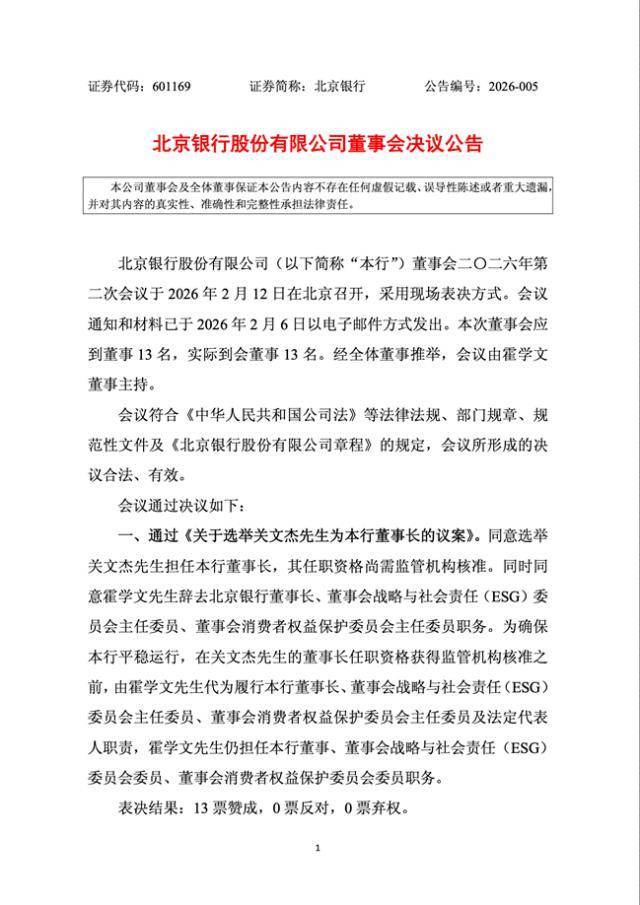 证券代码：601169　　证券简称：北京银行　　公告编号：2026-005

北京银行股份有限公司董事会决议公告

本公司董事会及全体董事保证本公告内容不存在任何虚假记载、误导性陈述或者重大遗漏，并对其内容的真实性、准确性和完整性承担法律责任。

北京银行股份有限公司（以下简称“本行”）董事会二〇二六年第二次会议于 2026 年 2 月 12 日在北京召开，采用现场表决方式。会议通知和材料已于 2026 年 2 月 6 日以电子邮件方式发出。本次董事会应到董事 13 名，实际到会董事 13 名。经全体董事推举，会议由霍学文董事主持。

会议符合《中华人民共和国公司法》等法律法规、部门规章、规范性文件及《北京银行股份有限公司章程》的规定，会议所形成的决议合法、有效。

会议通过决议如下：

一、通过《关于选举关文杰先生为本行董事长的议案》。同意选举关文杰先生担任本行董事长，其任职资格尚需监管机构核准。同时同意霍学文先生辞去北京银行董事长、董事会战略与社会责任（ESG）委员会主任委员、董事会消费者权益保护委员会主任委员职务。为确保本行平稳运行，在关文杰先生的董事长任职资格获得监管机构核准之前，由霍学文先生代为履行本行董事长、董事会战略与社会责任（ESG）委员会主任委员、董事会消费者权益保护委员会主任委员及法定代表人职责，霍学文先生仍担任本行董事、董事会战略与社会责任（ESG）委员会委员、董事会消费者权益保护委员会委员职务。

表决结果：13 票赞成，0 票反对，0 票弃权。

1